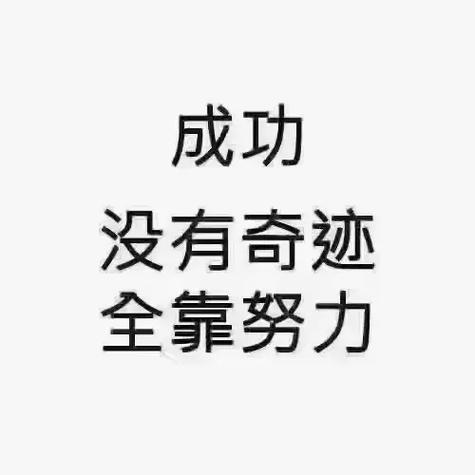 成功

没有奇迹
全靠努力